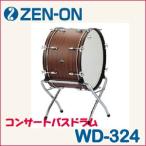 ZEN-ON

コンサートバスドラム

WD-324